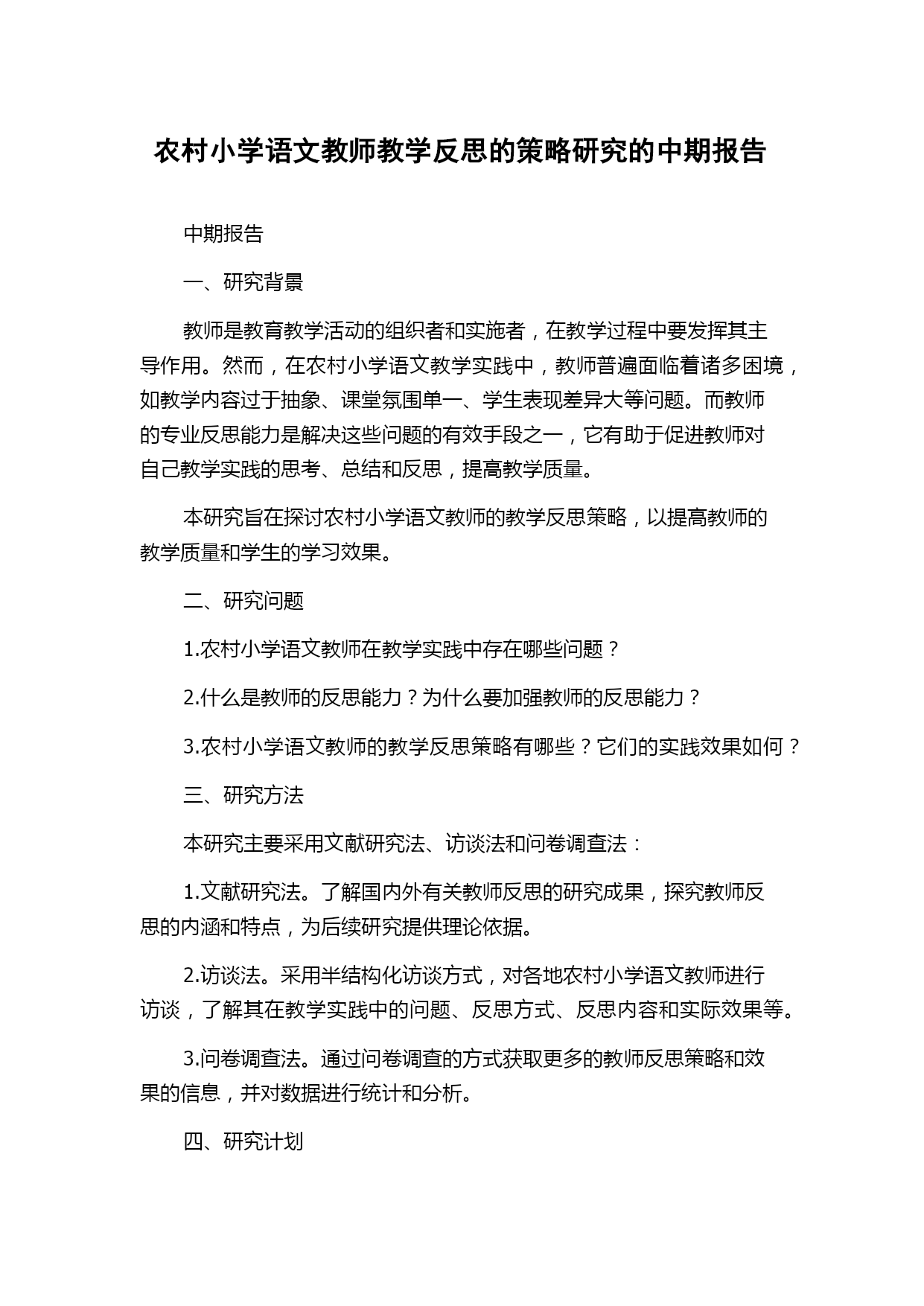 农村小学语文教师教学反思的策略研究的中期报告

中期报告

一、研究背景

教师是教育教学活动的组织者和实施者，在教学过程中要发挥其主导作用。然而，在农村小学语文教学实践中，教师普遍面临着诸多困境，如教学内容过于抽象、课堂氛围单一、学生表现差异大等问题。而教师的专业反思能力是解决这些问题的有效手段之一，它有助于促进教师对自己教学实践的思考、总结和反思，提高教学质量。

本研究旨在探讨农村小学语文教师的教学反思策略，以提高教师的教学质量和学生的学习效果。

二、研究问题

1.农村小学语文教师在教学实践中存在哪些问题？

2.什么是教师的反思能力？为什么要加强教师的反思能力？

3.农村小学语文教师的教学反思策略有哪些？它们的实践效果如何？

三、研究方法

本研究主要采用文献研究法、访谈法和问卷调查法：

1.文献研究法。了解国内外有关教师反思的研究成果，探究教师反思的内涵和特点，为后续研究提供理论依据。

2.访谈法。采用半结构化访谈方式，对各地农村小学语文教师进行访谈，了解其在教学实践中的问题、反思方式、反思内容和实际效果等。

3.问卷调查法。通过问卷调查的方式获取更多的教师反思策略和效果的信息，并对数据进行统计和分析。

四、研究计划